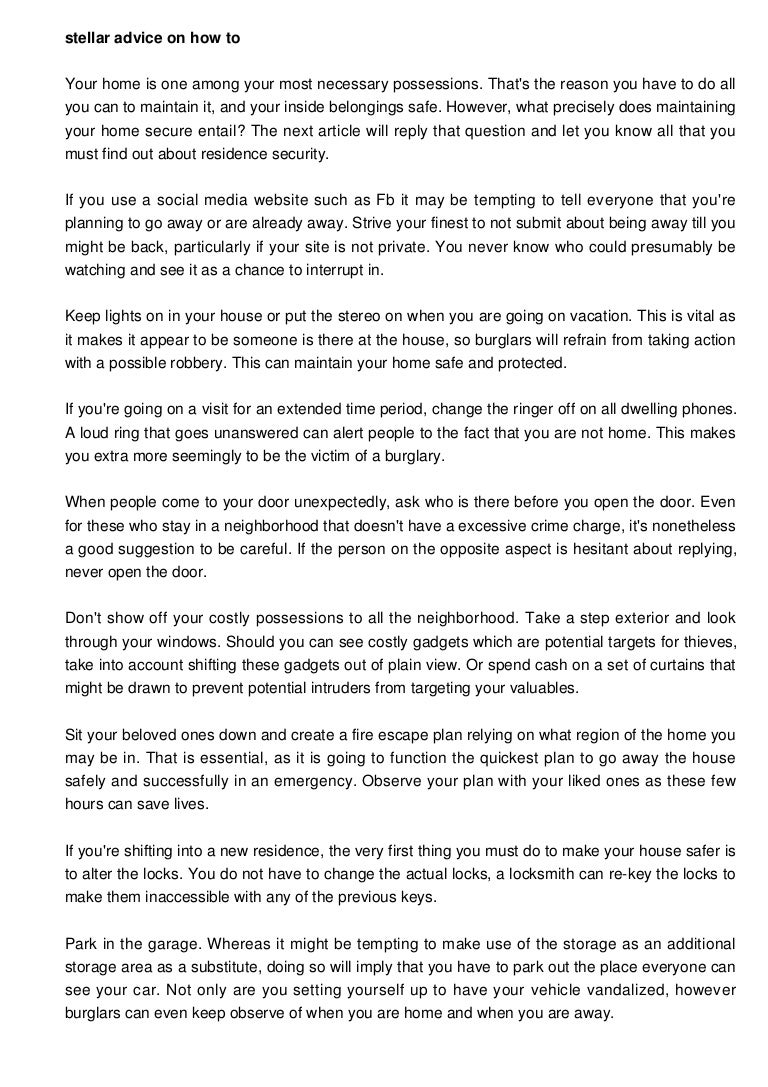 stellar advice on how to

Your home is one among your most necessary possessions. That's the reason you have to do all you can to maintain it, and your inside belongings safe. However, what precisely does maintaining your home secure entail? The next article will reply that question and let you know all that you must find out about residence security.

If you use a social media website such as Fb it may be tempting to tell everyone that you're planning to go away or are already away. Strive your finest to not submit about being away till you might be back, particularly if your site is not private. You never know who could presumably be watching and see it as a chance to interrupt in.

Keep lights on in your house or put the stereo on when you are going on vacation. This is vital as it makes it appear to be someone is there at the house, so burglars will refrain from taking action with a possible robbery. This can maintain your home safe and protected.

If you're going on a visit for an extended time period, change the ringer off on all dwelling phones. A loud ring that goes unanswered can alert people to the fact that you are not home. This makes you extra more seemingly to be the victim of a burglary.

When people come to your door unexpectedly, ask who is there before you open the door. Even for these who stay in a neighborhood that doesn't have a excessive crime charge, it's nonetheless a good suggestion to be careful. If the person on the opposite aspect is hesitant about replying, never open the door.

Don't show off your costly possessions to all the neighborhood. Take a step exterior and look through your windows. Should you can see costly gadgets which are potential targets for thieves, take into account shifting these gadgets out of plain view. Or spend cash on a set of curtains that might be drawn to prevent potential intruders from targeting your valuables.

Sit your beloved ones down and create a fire escape plan relying on what region of the home you may be in. That is essential, as it is going to function the quickest plan to go away the house safely and successfully in an emergency. Observe your plan with your liked ones as these few hours can save lives.

If you're shifting into a new residence, the very first thing you must do to make your house safer is to alter the locks. You do not have to change the actual locks, a locksmith can re-key the locks to make them inaccessible with any of the previous keys.

Park in the garage. Whereas it might be tempting to make use of the storage as an additional storage area as a substitute, doing so will imply that you have to park out the place everyone can see your car. Not only are you setting yourself up to have your vehicle vandalized, however burglars can even keep observe of when you are home and when you are away.